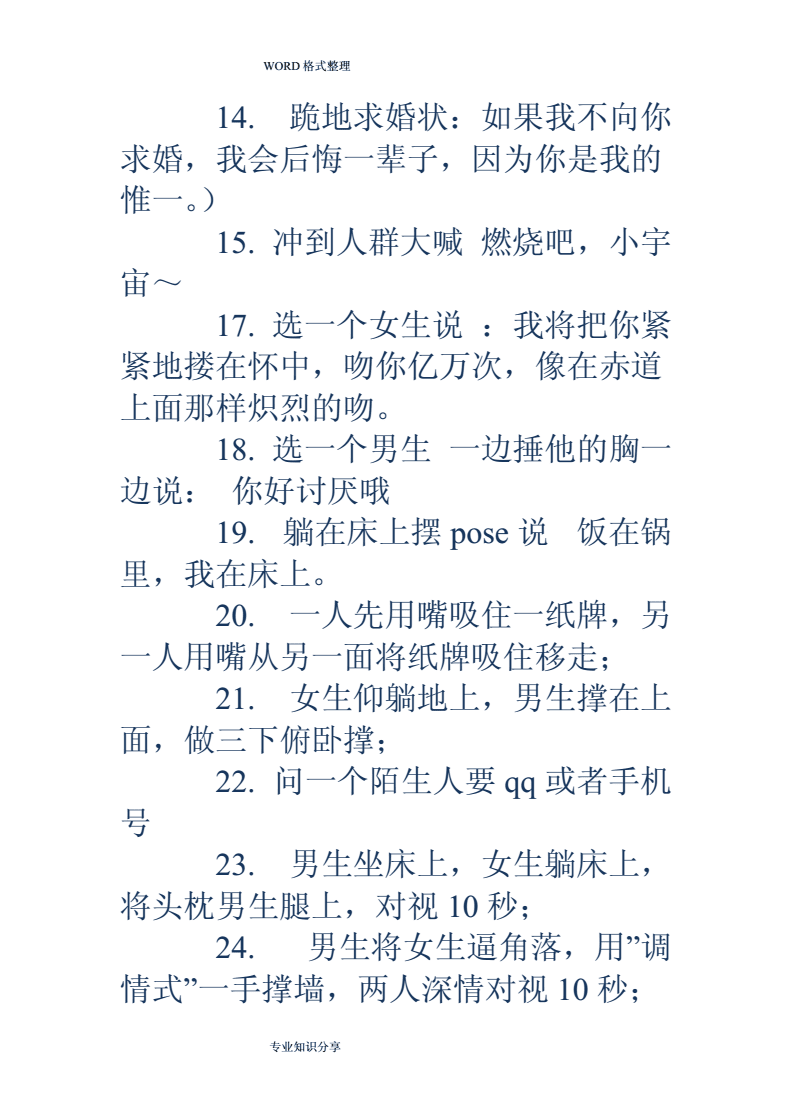 WORD 格式整理

14. 跪地求婚状：如果我不向你求婚，我会后悔一辈子，因为你是我的惟一。）

15. 冲到人群大喊 燃烧吧，小宇宙～

17. 选一个女生说 ：我将把你紧紧地搂在怀中，吻你亿万次，像在赤道上面那样炽烈的吻。

18. 选一个男生 一边捶他的胸一边说： 你好讨厌哦

19. 躺在床上摆 pose 说 饭在锅里，我在床上。

20. 一人先用嘴吸住一纸牌，另一人用嘴从另一面将纸牌吸住移走；

21. 女生仰躺地上，男生撑在上面，做三下俯卧撑；

22. 问一个陌生人要 qq 或者手机号

23. 男生坐床上，女生躺床上，将头枕男生腿上，对视 10 秒；

24. 男生将女生逼角落，用”调情式”一手撑墙，两人深情对视 10 秒；

专业知识分享